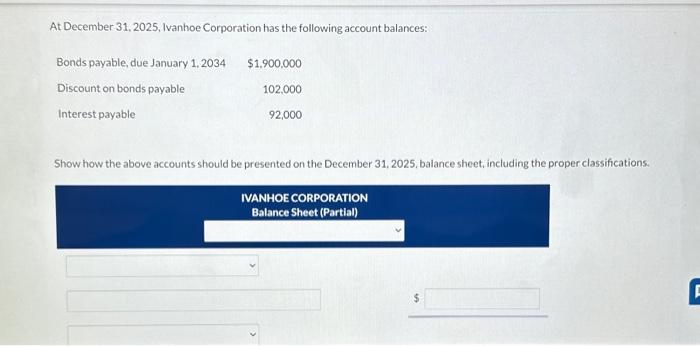 At December 31, 2025, Ivanhoe Corporation has the following account balances:

Bonds payable, due January 1, 2034 $1,900,000

Discount on bonds payable 102,000

Interest payable 92,000

Show how the above accounts should be presented on the December 31, 2025, balance sheet, including the proper classifications.

IVANHOE CORPORATION
Balance Sheet (Partial)

$